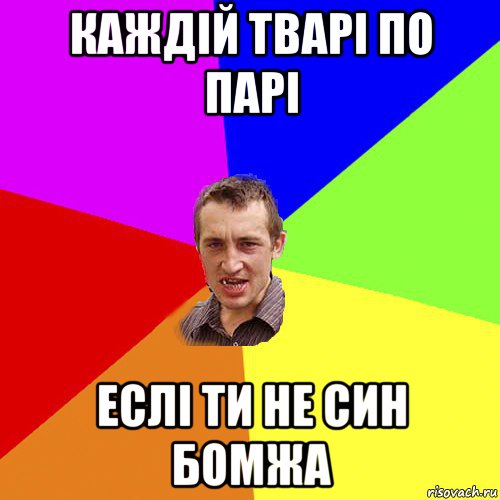 КАЖДІЙ ТВАРІ ПО ПАРІ

ЕСЛІ ТИ НЕ СИН БОМЖА

risovach.ru